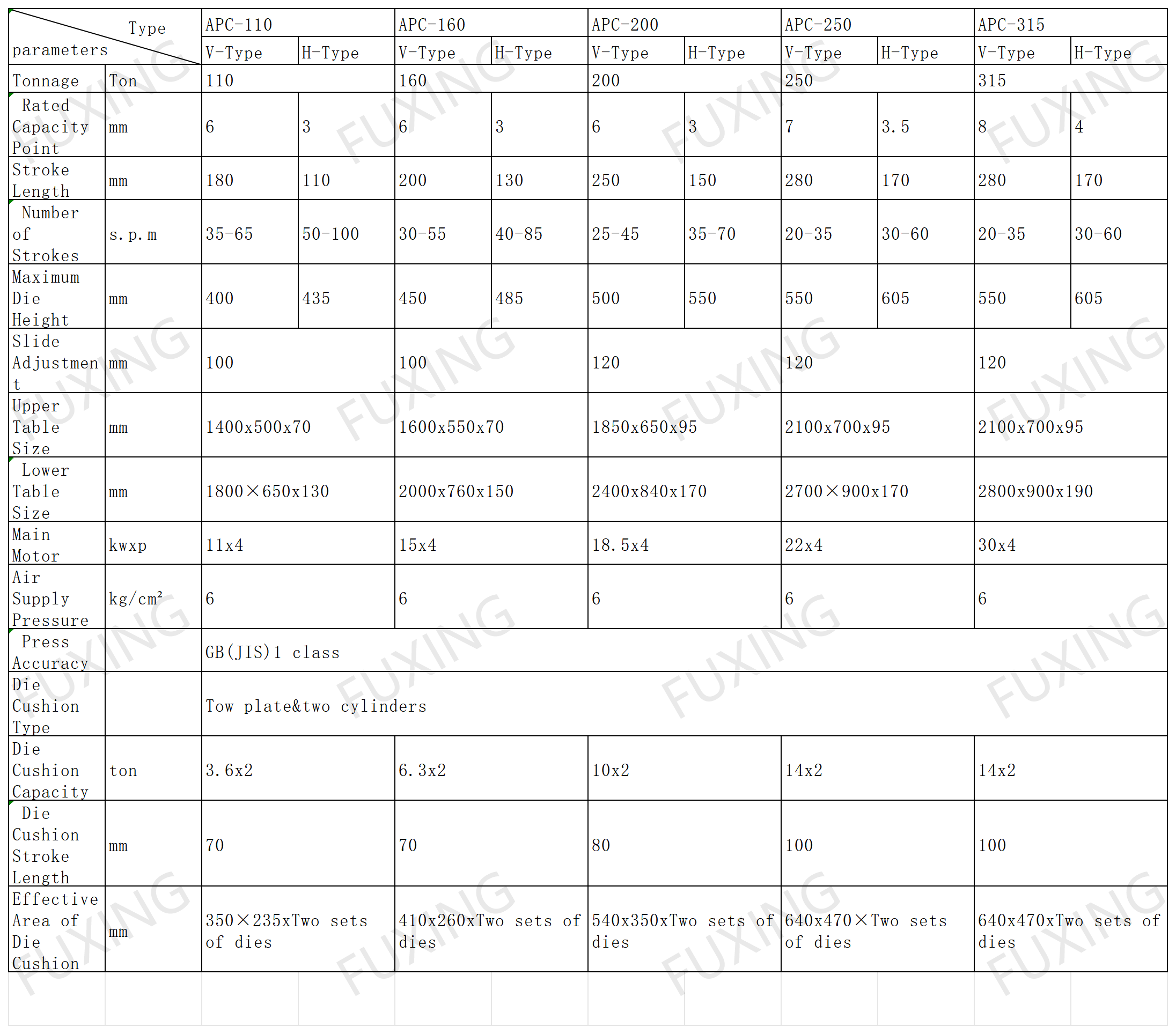 | Type / parameters | | APC-110 | | APC-160 | | APC-200 | | APC-250 | | APC-315 | |
|---|---|---|---|---|---|---|---|---|---|---|---|
| | | V-Type | H-Type | V-Type | H-Type | V-Type | H-Type | V-Type | H-Type | V-Type | H-Type |
| Tonnage | Ton | 110 | | 160 | | 200 | | 250 | | 315 | |
| Rated Capacity Point | mm | 6 | 3 | 6 | 3 | 6 | 3 | 7 | 3.5 | 8 | 4 |
| Stroke Length | mm | 180 | 110 | 200 | 130 | 250 | 150 | 280 | 170 | 280 | 170 |
| Number of Strokes | s.p.m | 35-65 | 50-100 | 30-55 | 40-85 | 25-45 | 35-70 | 20-35 | 30-60 | 20-35 | 30-60 |
| Maximum Die Height | mm | 400 | 435 | 450 | 485 | 500 | 550 | 550 | 605 | 550 | 605 |
| Slide Adjustment | mm | 100 | | 100 | | 120 | | 120 | | 120 | |
| Upper Table Size | mm | 1400x500x70 | | 1600x550x70 | | 1850x650x95 | | 2100x700x95 | | 2100x700x95 | |
| Lower Table Size | mm | 1800×650x130 | | 2000x760x150 | | 2400x840x170 | | 2700×900x170 | | 2800x900x190 | |
| Main Motor | kwxp | 11x4 | | 15x4 | | 18.5x4 | | 22x4 | | 30x4 | |
| Air Supply Pressure | kg/cm² | 6 | | 6 | | 6 | | 6 | | 6 | |
| Press Accuracy | | GB(JIS)1 class | | | | | | | | | |
| Die Cushion Type | | Tow plate&two cylinders | | | | | | | | | |
| Die Cushion Capacity | ton | 3.6x2 | | 6.3x2 | | 10x2 | | 14x2 | | 14x2 | |
| Die Cushion Stroke Length | mm | 70 | | 70 | | 80 | | 100 | | 100 | |
| Effective Area of Die Cushion | mm | 350×235xTwo sets of dies | | 410x260xTwo sets of dies | | 540x350xTwo sets of dies | | 640x470×Two sets of dies | | 640x470xTwo sets of dies | |

FUXING